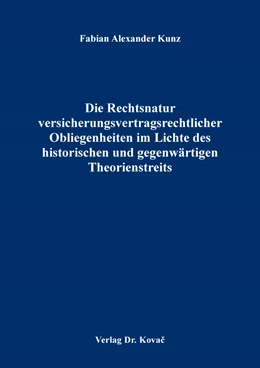 Fabian Alexander Kunz

Die Rechtsnatur versicherungsvertragsrechtlicher Obliegenheiten im Lichte des historischen und gegenwärtigen Theorienstreits

Verlag Dr. Kovač